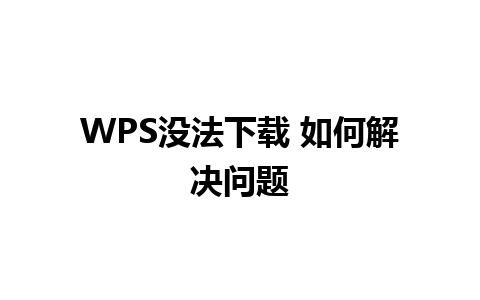 WPS没法下载 如何解决问题